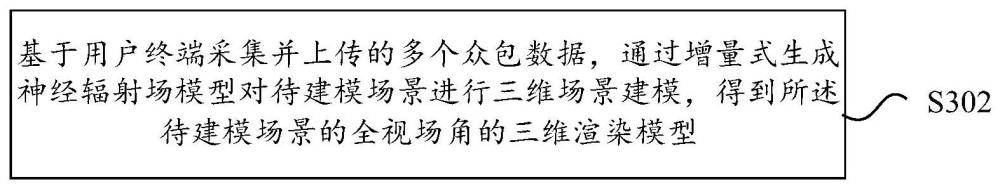 基于用户终端采集并上传的多个众包数据，通过增量式生成神经辐射场模型对待建模场景进行三维场景建模，得到所述待建模场景的全视场角的三维渲染模型

S302